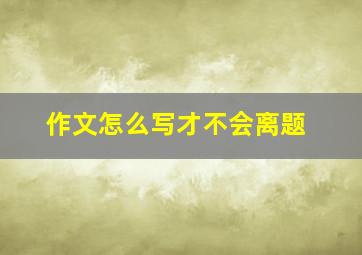 作文怎么写才不会离题